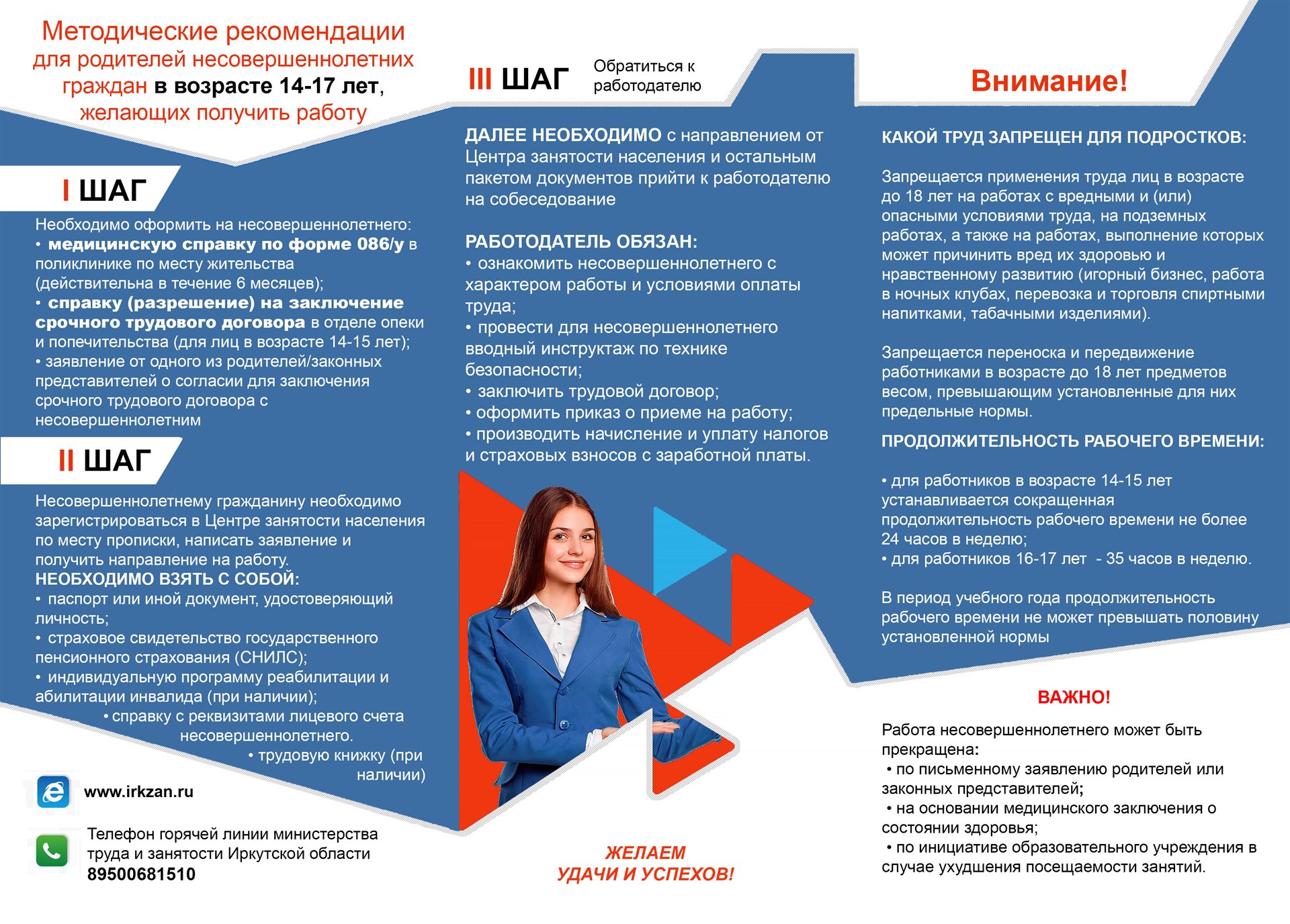 Методические рекомендации для родителей несовершеннолетних граждан в возрасте 14-17 лет, желающих получить работу

I ШАГ

Необходимо оформить на несовершеннолетнего:
• медицинскую справку по форме 086/у в поликлинике по месту жительства (действительна в течение 6 месяцев);
• справку (разрешение) на заключение срочного трудового договора в отделе опеки и попечительства (для лиц в возрасте 14-15 лет);
• заявление от одного из родителей/законных представителей о согласии для заключения срочного трудового договора с несовершеннолетним

II ШАГ

Несовершеннолетнему гражданину необходимо зарегистрироваться в Центре занятости населения по месту прописки, написать заявление и получить направление на работу.
НЕОБХОДИМО ВЗЯТЬ С СОБОЙ:
• паспорт или иной документ, удостоверяющий личность;
• страховое свидетельство государственного пенсионного страхования (СНИЛС);
• индивидуальную программу реабилитации и абилитации инвалида (при наличии);
• справку с реквизитами лицевого счета несовершеннолетнего.
• трудовую книжку (при наличии)

www.irkzan.ru

Телефон горячей линии министерства труда и занятости Иркутской области
89500681510

III ШАГ Обратиться к работодателю

ДАЛЕЕ НЕОБХОДИМО с направлением от Центра занятости населения и остальным пакетом документов прийти к работодателю на собеседование

РАБОТОДАТЕЛЬ ОБЯЗАН:
• ознакомить несовершеннолетнего с характером работы и условиями оплаты труда;
• провести для несовершеннолетнего вводный инструктаж по технике безопасности;
• заключить трудовой договор;
• оформить приказ о приеме на работу;
• производить начисление и уплату налогов и страховых взносов с заработной платы.

ЖЕЛАЕМ УДАЧИ И УСПЕХОВ!

Внимание!

КАКОЙ ТРУД ЗАПРЕЩЕН ДЛЯ ПОДРОСТКОВ:

Запрещается применения труда лиц в возрасте до 18 лет на работах с вредными и (или) опасными условиями труда, на подземных работах, а также на работах, выполнение которых может причинить вред их здоровью и нравственному развитию (игорный бизнес, работа в ночных клубах, перевозка и торговля спиртными напитками, табачными изделиями).

Запрещается переноска и передвижение работниками в возрасте до 18 лет предметов весом, превышающим установленные для них предельные нормы.

ПРОДОЛЖИТЕЛЬНОСТЬ РАБОЧЕГО ВРЕМЕНИ:

• для работников в возрасте 14-15 лет устанавливается сокращенная продолжительность рабочего времени не более 24 часов в неделю;
• для работников 16-17 лет - 35 часов в неделю.

В период учебного года продолжительность рабочего времени не может превышать половину установленной нормы

ВАЖНО!

Работа несовершеннолетнего может быть прекращена:
• по письменному заявлению родителей или законных представителей;
• на основании медицинского заключения о состоянии здоровья;
• по инициативе образовательного учреждения в случае ухудшения посещаемости занятий.